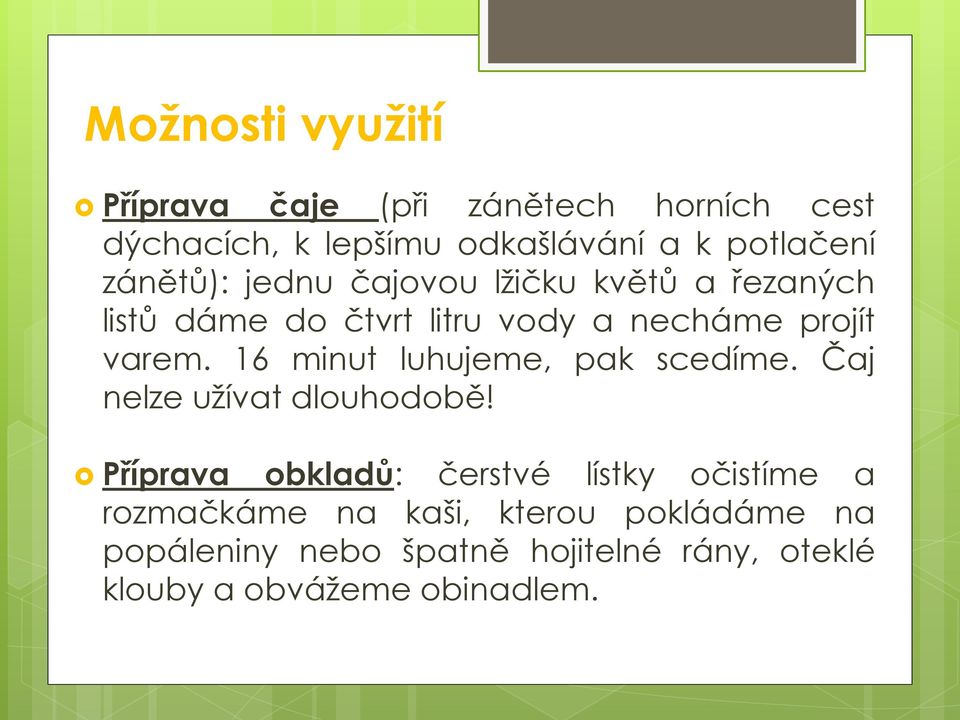 Možnosti využití

Příprava čaje (při zánětech horních cest dýchacích, k lepšímu odkašlávání a k potlačení zánětů): jednu čajovou lžičku květů a řezaných listů dáme do čtvrt litru vody a necháme projít varem. 16 minut luhujeme, pak scedíme. Čaj nelze užívat dlouhodobě!

Příprava obkladů: čerstvé lístky očistíme a rozmačkáme na kaši, kterou pokládáme na popáleniny nebo špatně hojitelné rány, oteklé klouby a obvážeme obinadlem.